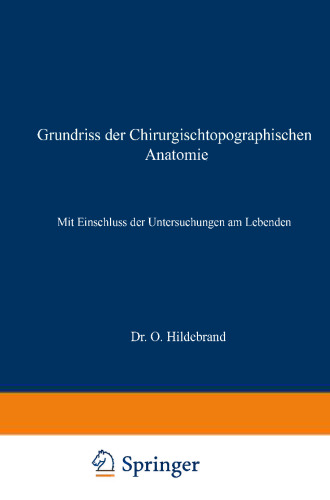 Grundriss der Chirurgischtopographischen Anatomie

Mit Einschluss der Untersuchungen am Lebenden

Dr. O. Hildebrand

Springer